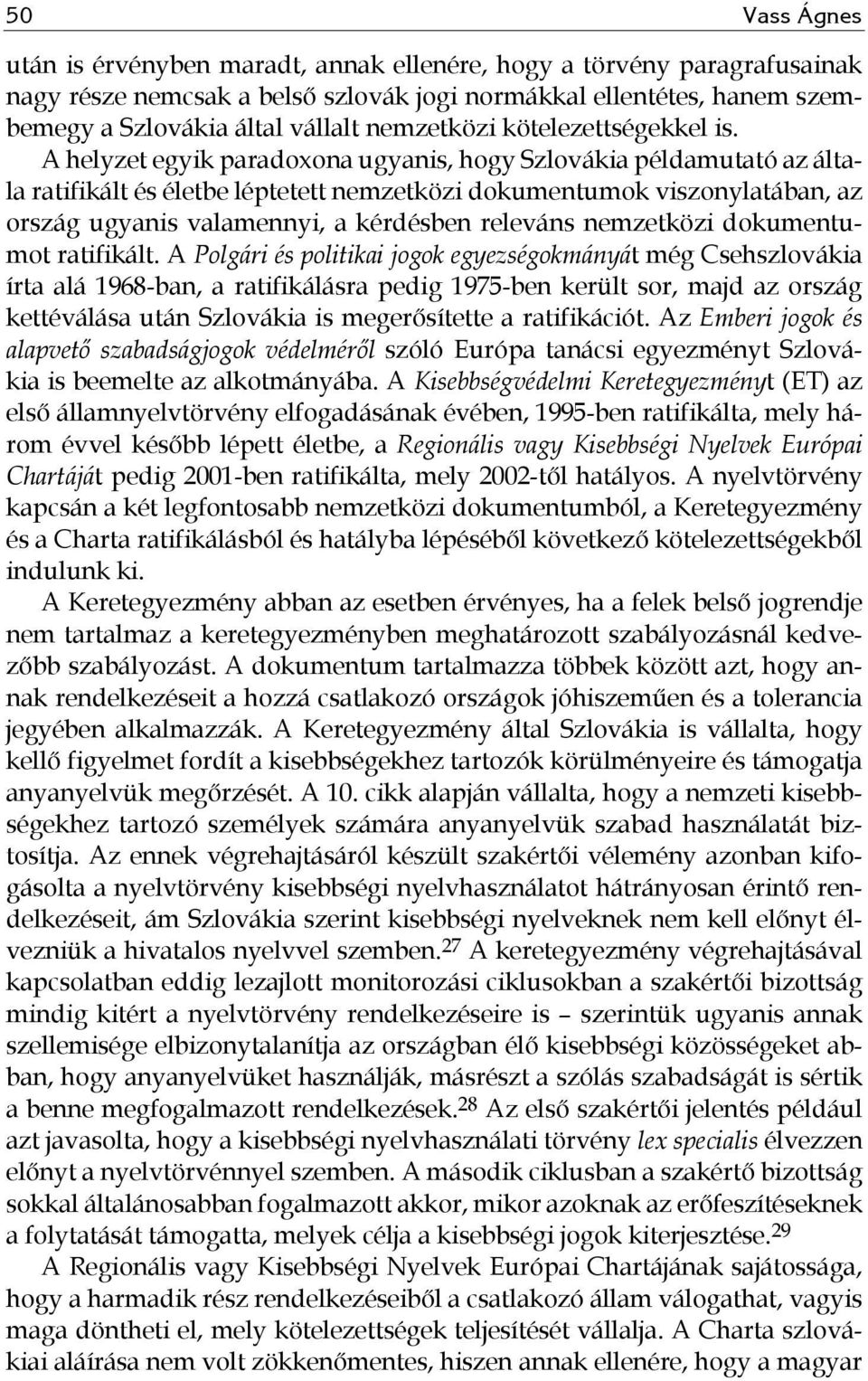 50 Vass Ágnes

után is érvényben maradt, annak ellenére, hogy a törvény paragrafusainak nagy része nemcsak a belső szlovák jogi normákkal ellentétes, hanem szembemegy a Szlovákia által vállalt nemzetközi kötelezettségekkel is. A helyzet egyik paradoxona ugyanis, hogy Szlovákia példamutató az általa ratifikált és életbe léptetett nemzetközi dokumentumok viszonylatában, az ország ugyanis valamennyi, a kérdésben releváns nemzetközi dokumentumot ratifikált. A Polgári és politikai jogok egyezségokmányát még Csehszlovákia írta alá 1968-ban, a ratifikálásra pedig 1975-ben került sor, majd az ország kettéválása után Szlovákia is megerősítette a ratifikációt. Az Emberi jogok és alapvető szabadságjogok védelméről szóló Európa tanácsi egyezményt Szlovákia is beemelte az alkotmányába. A Kisebbségvédelmi Keretegyezményt (ET) az első államnyelvtörvény elfogadásának évében, 1995-ben ratifikálta, mely három évvel később lépett életbe, a Regionális vagy Kisebbségi Nyelvek Európai Chartáját pedig 2001-ben ratifikálta, mely 2002-től hatályos. A nyelvtörvény kapcsán a két legfontosabb nemzetközi dokumentumból, a Keretegyezmény és a Charta ratifikálásból és hatályba lépéséből következő kötelezettségekből indulunk ki.

A Keretegyezmény abban az esetben érvényes, ha a felek belső jogrendje nem tartalmaz a keretegyezményben meghatározott szabályozásnál kedvezőbb szabályozást. A dokumentum tartalmazza többek között azt, hogy annak rendelkezéseit a hozzá csatlakozó országok jóhiszeműen és a tolerancia jegyében alkalmazzák. A Keretegyezmény által Szlovákia is vállalta, hogy kellő figyelmet fordít a kisebbségekhez tartozók körülményeire és támogatja anyanyelvük megőrzését. A 10. cikk alapján vállalta, hogy a nemzeti kisebbségekhez tartozó személyek számára anyanyelvük szabad használatát biztosítja. Az ennek végrehajtásáról készült szakértői vélemény azonban kifogásolta a nyelvtörvény kisebbségi nyelvhasználatot hátrányosan érintő rendelkezéseit, ám Szlovákia szerint kisebbségi nyelveknek nem kell előnyt élvezniük a hivatalos nyelvvel szemben.$^{27}$ A keretegyezmény végrehajtásával kapcsolatban eddig lezajlott monitorozási ciklusokban a szakértői bizottság mindig kitért a nyelvtörvény rendelkezéseire is – szerintük ugyanis annak szellemisége elbizonytalanítja az országban élő kisebbségi közösségeket abban, hogy anyanyelvüket használják, másrészt a szólás szabadságát is sértik a benne megfogalmazott rendelkezések.$^{28}$ Az első szakértői jelentés például azt javasolta, hogy a kisebbségi nyelvhasználati törvény lex specialis élvezzen előnyt a nyelvtörvénnyel szemben. A második ciklusban a szakértő bizottság sokkal általánosabban fogalmazott akkor, mikor azoknak az erőfeszítéseknek a folytatását támogatta, melyek célja a kisebbségi jogok kiterjesztése.$^{29}$

A Regionális vagy Kisebbségi Nyelvek Európai Chartájának sajátossága, hogy a harmadik rész rendelkezéseiből a csatlakozó állam válogathat, vagyis maga döntheti el, mely kötelezettségek teljesítését vállalja. A Charta szlovákiai aláírása nem volt zökkenőmentes, hiszen annak ellenére, hogy a magyar